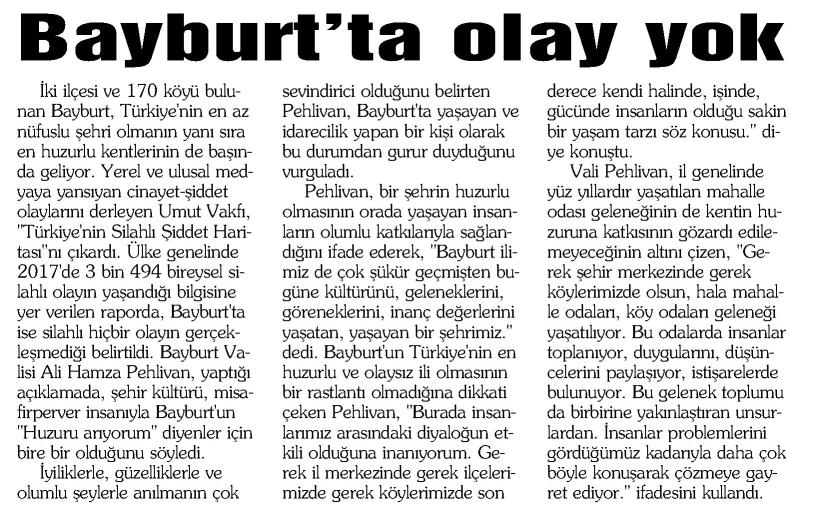 Bayburt'ta olay yok

İki ilçesi ve 170 köyü bulunan Bayburt, Türkiye'nin en az nüfuslu şehri olmanın yanı sıra en huzurlu kentlerinin de başında geliyor. Yerel ve ulusal medyaya yansıyan cinayet-şiddet olaylarını derleyen Umut Vakfı, "Türkiye'nin Silahlı Şiddet Haritası"nı çıkardı. Ülke genelinde 2017'de 3 bin 494 bireysel silahlı olayın yaşandığı bilgisine yer verilen raporda, Bayburt'ta ise silahlı hiçbir olayın gerçekleşmediği belirtildi. Bayburt Valisi Ali Hamza Pehlivan, yaptığı açıklamada, şehir kültürü, misafirperver insanıyla Bayburt'un "Huzuru arıyorum" diyenler için bire bir olduğunu söyledi.

İyiliklerle, güzelliklerle ve olumlu şeylerle anılmanın çok sevindirici olduğunu belirten Pehlivan, Bayburt'ta yaşayan ve idarecilik yapan bir kişi olarak bu durumdan gurur duyduğunu vurguladı.

Pehlivan, bir şehrin huzurlu olmasının orada yaşayan insanların olumlu katkılarıyla sağlandığını ifade ederek, "Bayburt ilimiz de çok şükür geçmişten bugüne kültürünü, geleneklerini, göreneklerini, inanç değerlerini yaşatan, yaşayan bir şehrimiz." dedi. Bayburt'un Türkiye'nin en huzurlu ve olaysız ili olmasının bir rastlantı olmadığına dikkati çeken Pehlivan, "Burada insanlarımız arasındaki diyaloğun etkili olduğuna inanıyorum. Gerek il merkezinde gerek ilçelerimizde gerek köylerimizde son derece kendi halinde, işinde, gücünde insanların olduğu sakin bir yaşam tarzı söz konusu." diye konuştu.

Vali Pehlivan, il genelinde yüz yıllardır yaşatılan mahalle odası geleneğinin de kentin huzuruna katkısının gözardı edilemeyeceğinin altını çizen, "Gerek şehir merkezinde gerek köylerimizde olsun, hala mahalle odaları, köy odaları geleneği yaşatılıyor. Bu odalarda insanlar toplanıyor, duygularını, düşüncelerini paylaşıyor, istişarelerde bulunuyor. Bu gelenek toplumu da birbirine yakınlaştıran unsurlardan. İnsanlar problemlerini gördüğümüz kadarıyla daha çok böyle konuşarak çözmeye gayret ediyor." ifadesini kullandı.